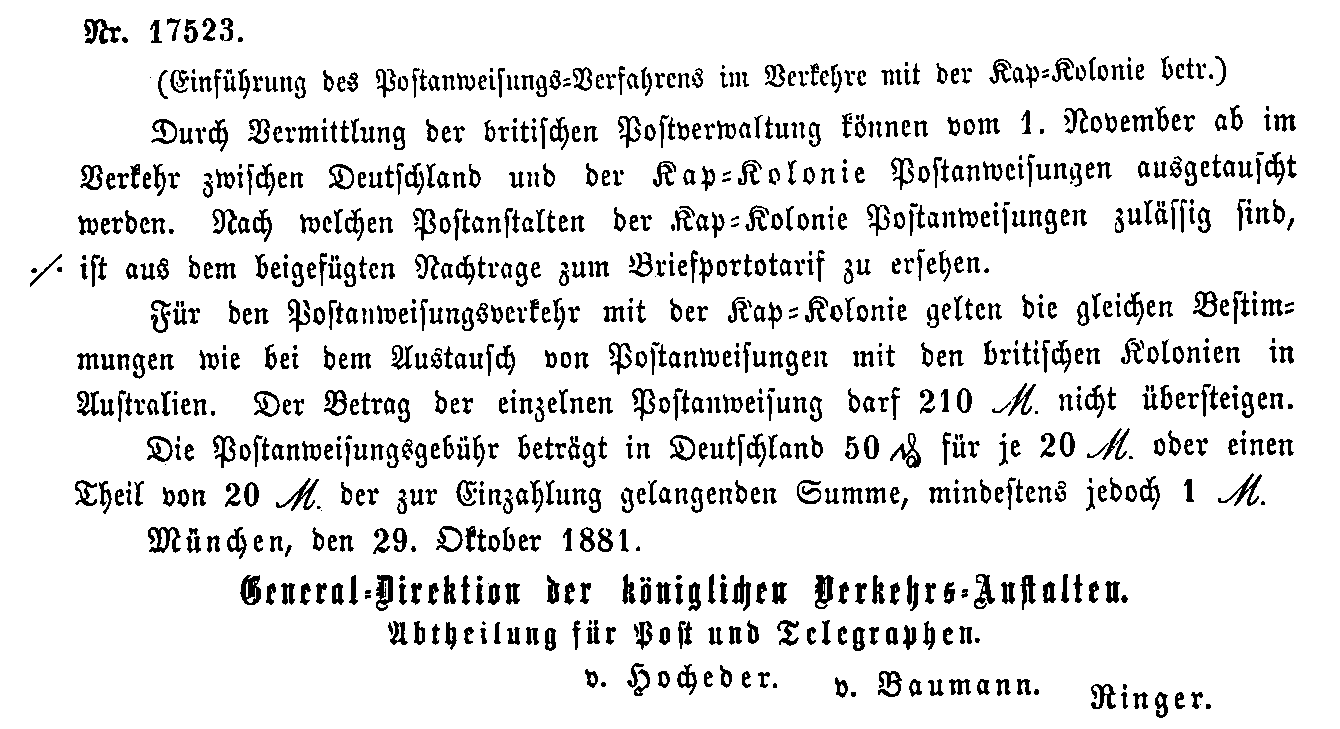 Nr. 17523.

(Einführung des Postanweisungs-Verfahrens im Verkehre mit der Kap-Kolonie betr.)

Durch Vermittlung der britischen Postverwaltung können vom 1. November ab im Verkehr zwischen Deutschland und der Kap-Kolonie Postanweisungen ausgetauscht werden. Nach welchen Postanstalten der Kap-Kolonie Postanweisungen zulässig sind, ./. ist aus dem beigefügten Nachtrage zum Briefportotarif zu ersehen.

Für den Postanweisungsverkehr mit der Kap-Kolonie gelten die gleichen Bestimmungen wie bei dem Austausch von Postanweisungen mit den britischen Kolonien in Australien. Der Betrag der einzelnen Postanweisung darf 210 M. nicht übersteigen.

Die Postanweisungsgebühr beträgt in Deutschland 50 ₰ für je 20 M. oder einen Theil von 20 M. der zur Einzahlung gelangenden Summe, mindestens jedoch 1 M.

München, den 29. Oktober 1881.

General-Direktion der königlichen Verkehrs-Anstalten.
Abtheilung für Post und Telegraphen.

v. Hocheder. v. Baumann. Ringer.